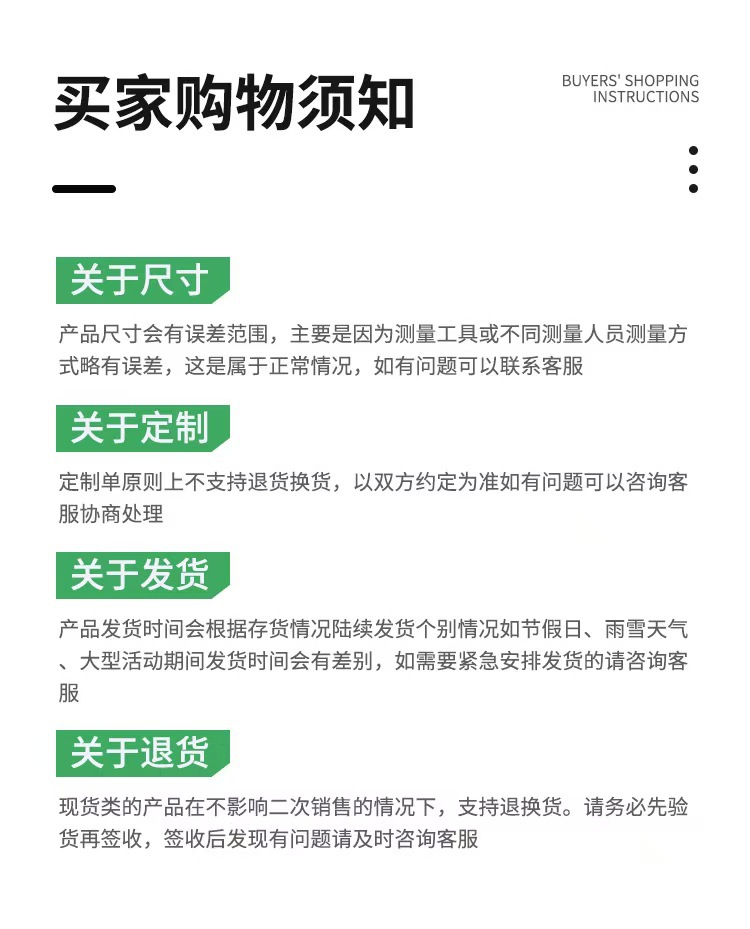 买家购物须知

BUYERS' SHOPPING
INSTRUCTIONS

关于尺寸

产品尺寸会有误差范围，主要是因为测量工具或不同测量人员测量方式略有误差，这是属于正常情况，如有问题可以联系客服

关于定制

定制单原则上不支持退货换货，以双方约定为准如有问题可以咨询客服协商处理

关于发货

产品发货时间会根据存货情况陆续发货个别情况如节假日、雨雪天气、大型活动期间发货时间会有差别，如需要紧急安排发货的请咨询客服

关于退货

现货类的产品在不影响二次销售的情况下，支持退换货。请务必先验货再签收，签收后发现有问题请及时咨询客服